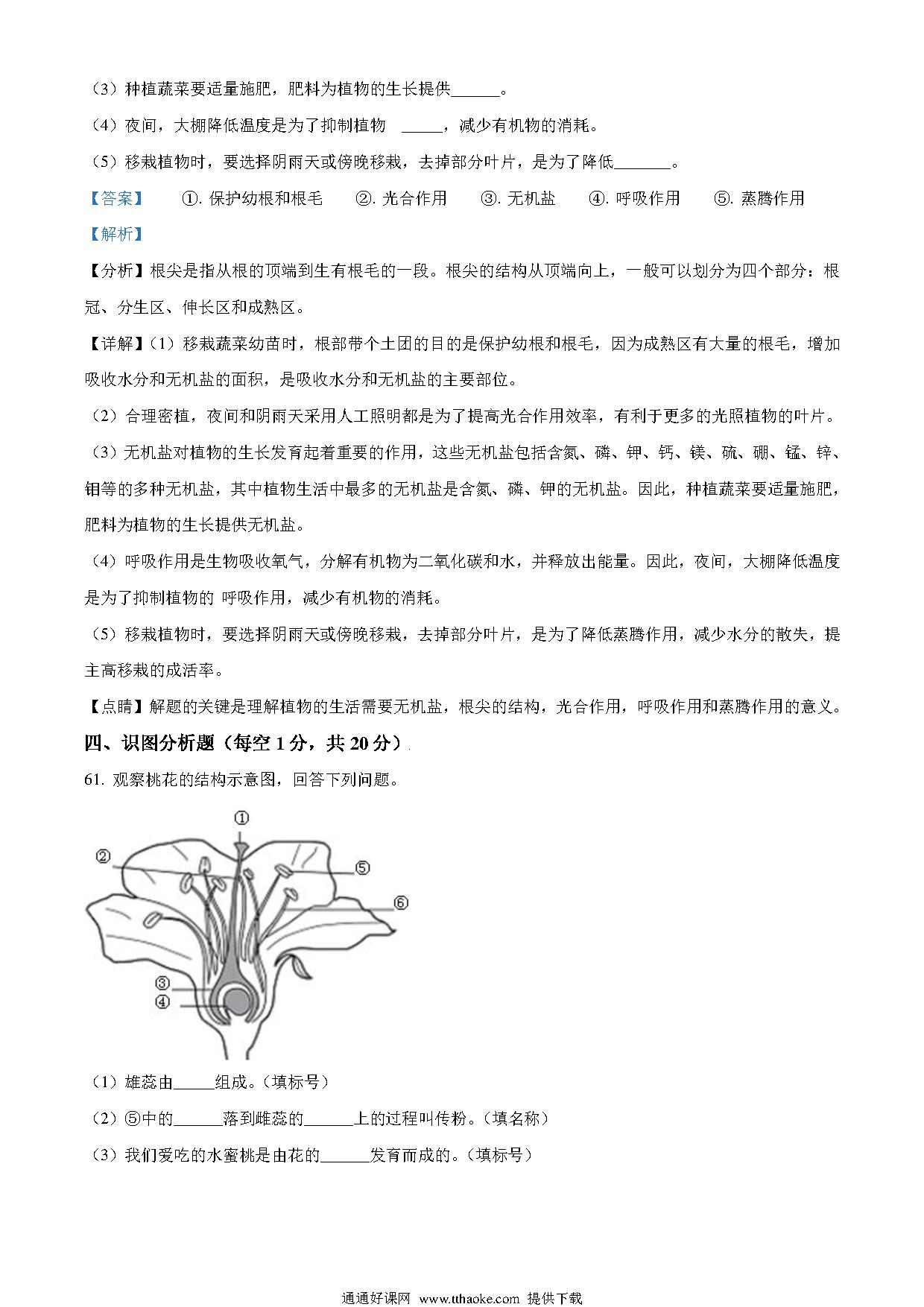 （3）种植蔬菜要适量施肥，肥料为植物的生长提供______。

（4）夜间，大棚降低温度是为了抑制植物 _____，减少有机物的消耗。

（5）移栽植物时，要选择阴雨天或傍晚移栽，去掉部分叶片，是为了降低_______。

【答案】 ①. 保护幼根和根毛 ②. 光合作用 ③. 无机盐 ④. 呼吸作用 ⑤. 蒸腾作用

【解析】

【分析】根尖是指从根的顶端到生有根毛的一段。根尖的结构从顶端向上，一般可以划分为四个部分：根冠、分生区、伸长区和成熟区。

【详解】（1）移栽蔬菜幼苗时，根部带个土团的目的是保护幼根和根毛，因为成熟区有大量的根毛，增加吸收水分和无机盐的面积，是吸收水分和无机盐的主要部位。

（2）合理密植，夜间和阴雨天采用人工照明都是为了提高光合作用效率，有利于更多的光照植物的叶片。

（3）无机盐对植物的生长发育起着重要的作用，这些无机盐包括含氮、磷、钾、钙、镁、硫、硼、锰、锌、钼等的多种无机盐，其中植物生活中最多的无机盐是含氮、磷、钾的无机盐。因此，种植蔬菜要适量施肥，肥料为植物的生长提供无机盐。

（4）呼吸作用是生物吸收氧气，分解有机物为二氧化碳和水，并释放出能量。因此，夜间，大棚降低温度是为了抑制植物的 呼吸作用，减少有机物的消耗。

（5）移栽植物时，要选择阴雨天或傍晚移栽，去掉部分叶片，是为了降低蒸腾作用，减少水分的散失，提主高移栽的成活率。

【点睛】解题的关键是理解植物的生活需要无机盐，根尖的结构，光合作用，呼吸作用和蒸腾作用的意义。

四、识图分析题（每空 1 分，共 20 分）

61. 观察桃花的结构示意图，回答下列问题。

①
②
⑤
⑥
③
④

（1）雄蕊由_____组成。（填标号）

（2）⑤中的______落到雌蕊的______上的过程叫传粉。（填名称）

（3）我们爱吃的水蜜桃是由花的______发育而成的。（填标号）

通通好课网 www.tthaoke.com 提供下载